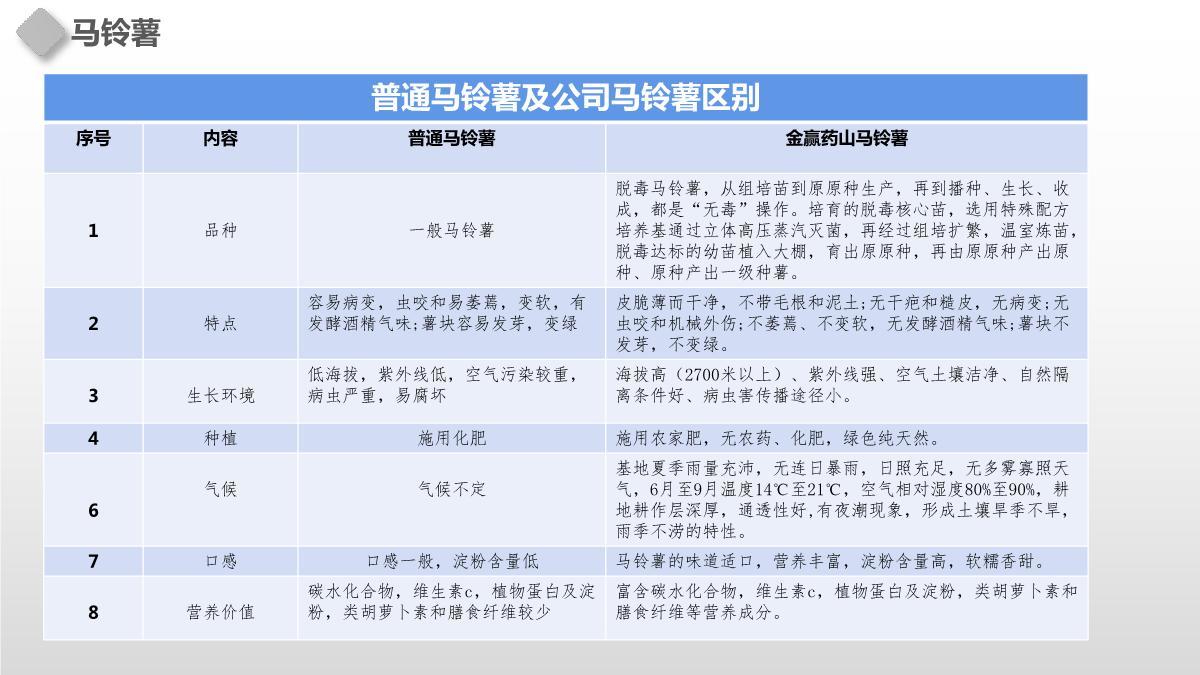 马铃薯

普通马铃薯及公司马铃薯区别

| 序号 | 内容 | 普通马铃薯 | 金赢药山马铃薯 |
|---|---|---|---|
| 1 | 品种 | 一般马铃薯 | 脱毒马铃薯，从组培苗到原原种生产，再到播种、生长、收成，都是“无毒”操作。培育的脱毒核心苗，选用特殊配方培养基通过立体高压蒸汽灭菌，再经过组培扩繁，温室炼苗，脱毒达标的幼苗植入大棚，育出原原种，再由原原种产出原种、原种产出一级种薯。 |
| 2 | 特点 | 容易病变，虫咬和易萎蔫，变软，有发酵酒精气味;薯块容易发芽，变绿 | 皮脆薄而干净，不带毛根和泥土;无干疤和糙皮，无病变;无虫咬和机械外伤;不萎蔫、不变软，无发酵酒精气味;薯块不发芽，不变绿。 |
| 3 | 生长环境 | 低海拔，紫外线低，空气污染较重，病虫严重，易腐坏 | 海拔高（2700米以上）、紫外线强、空气土壤洁净、自然隔离条件好、病虫害传播途径小。 |
| 4 | 种植 | 施用化肥 | 施用农家肥，无农药、化肥，绿色纯天然。 |
| 6 | 气候 | 气候不定 | 基地夏季雨量充沛，无连日暴雨，日照充足，无多雾寡照天气，6月至9月温度14℃至21℃，空气相对湿度80%至90%，耕地耕作层深厚，通透性好,有夜潮现象，形成土壤旱季不旱，雨季不涝的特性。 |
| 7 | 口感 | 口感一般，淀粉含量低 | 马铃薯的味道适口，营养丰富，淀粉含量高，软糯香甜。 |
| 8 | 营养价值 | 碳水化合物，维生素c，植物蛋白及淀粉，类胡萝卜素和膳食纤维较少 | 富含碳水化合物，维生素c，植物蛋白及淀粉，类胡萝卜素和膳食纤维等营养成分。 |